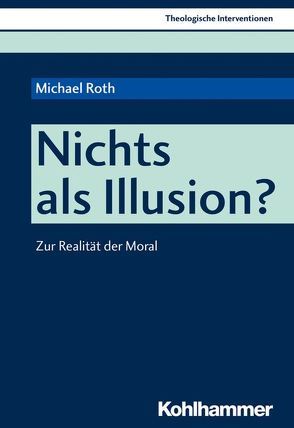 Theologische Interventionen

Michael Roth

Nichts als Illusion?

Zur Realität der Moral

Kohlhammer